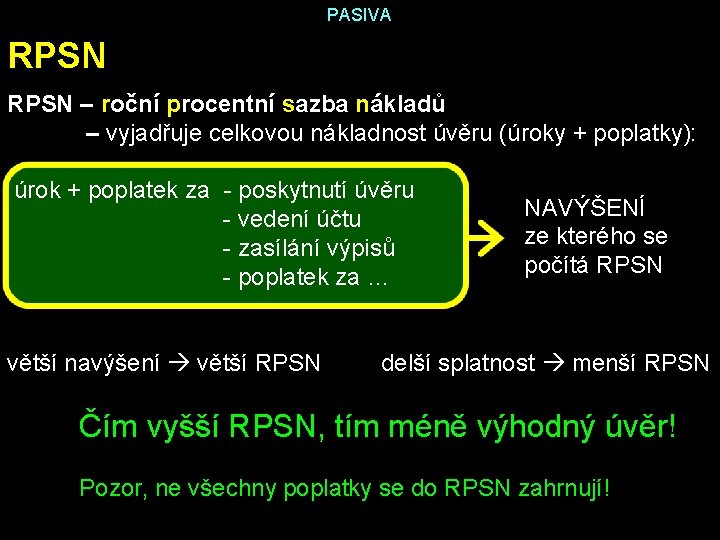 PASIVA

RPSN

RPSN – roční procentní sazba nákladů
– vyjadřuje celkovou nákladnost úvěru (úroky + poplatky):

úrok + poplatek za - poskytnutí úvěru
- vedení účtu
- zasílání výpisů
- poplatek za …

NAVÝŠENÍ ze kterého se počítá RPSN

větší navýšení → větší RPSN

delší splatnost → menší RPSN

Čím vyšší RPSN, tím méně výhodný úvěr!

Pozor, ne všechny poplatky se do RPSN zahrnují!